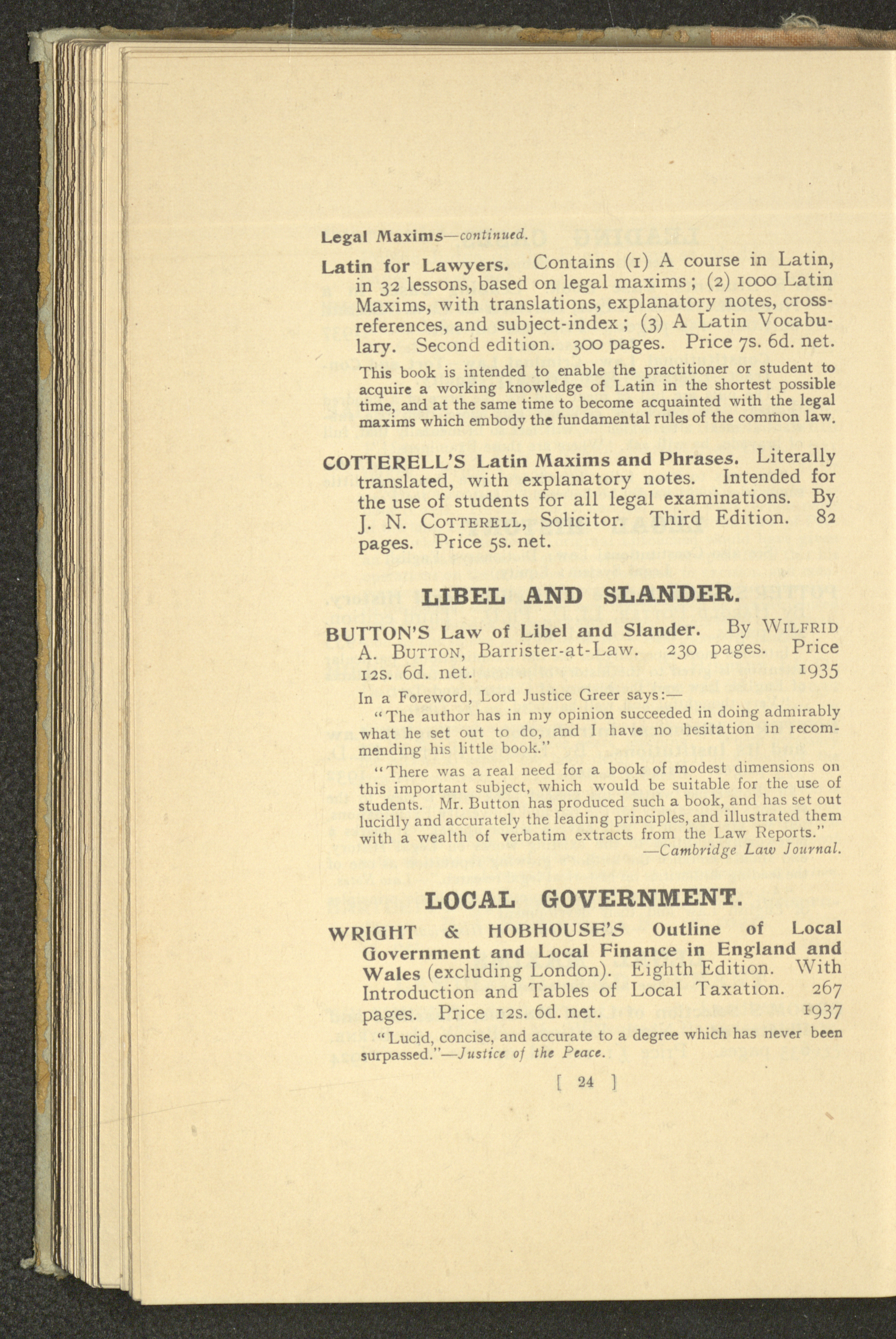 Legal Maxims—continued.

Latin for Lawyers. Contains (1) A course in Latin, in 32 lessons, based on legal maxims; (2) 1000 Latin Maxims, with translations, explanatory notes, cross-references, and subject-index; (3) A Latin Vocabulary. Second edition. 300 pages. Price 7s. 6d. net.

This book is intended to enable the practitioner or student to acquire a working knowledge of Latin in the shortest possible time, and at the same time to become acquainted with the legal maxims which embody the fundamental rules of the common law.

COTTERELL'S Latin Maxims and Phrases. Literally translated, with explanatory notes. Intended for the use of students for all legal examinations. By J. N. COTTERELL, Solicitor. Third Edition. 82 pages. Price 5s. net.

LIBEL AND SLANDER.

BUTTON'S Law of Libel and Slander. By WILFRID A. BUTTON, Barrister-at-Law. 230 pages. Price 12s. 6d. net. 1935

In a Foreword, Lord Justice Greer says:—

"The author has in my opinion succeeded in doing admirably what he set out to do, and I have no hesitation in recommending his little book."

"There was a real need for a book of modest dimensions on this important subject, which would be suitable for the use of students. Mr. Button has produced such a book, and has set out lucidly and accurately the leading principles, and illustrated them with a wealth of verbatim extracts from the Law Reports."
—Cambridge Law Journal.

LOCAL GOVERNMENT.

WRIGHT & HOBHOUSE'S Outline of Local Government and Local Finance in England and Wales (excluding London). Eighth Edition. With Introduction and Tables of Local Taxation. 267 pages. Price 12s. 6d. net. 1937

"Lucid, concise, and accurate to a degree which has never been surpassed."—Justice of the Peace.

[ 24 ]